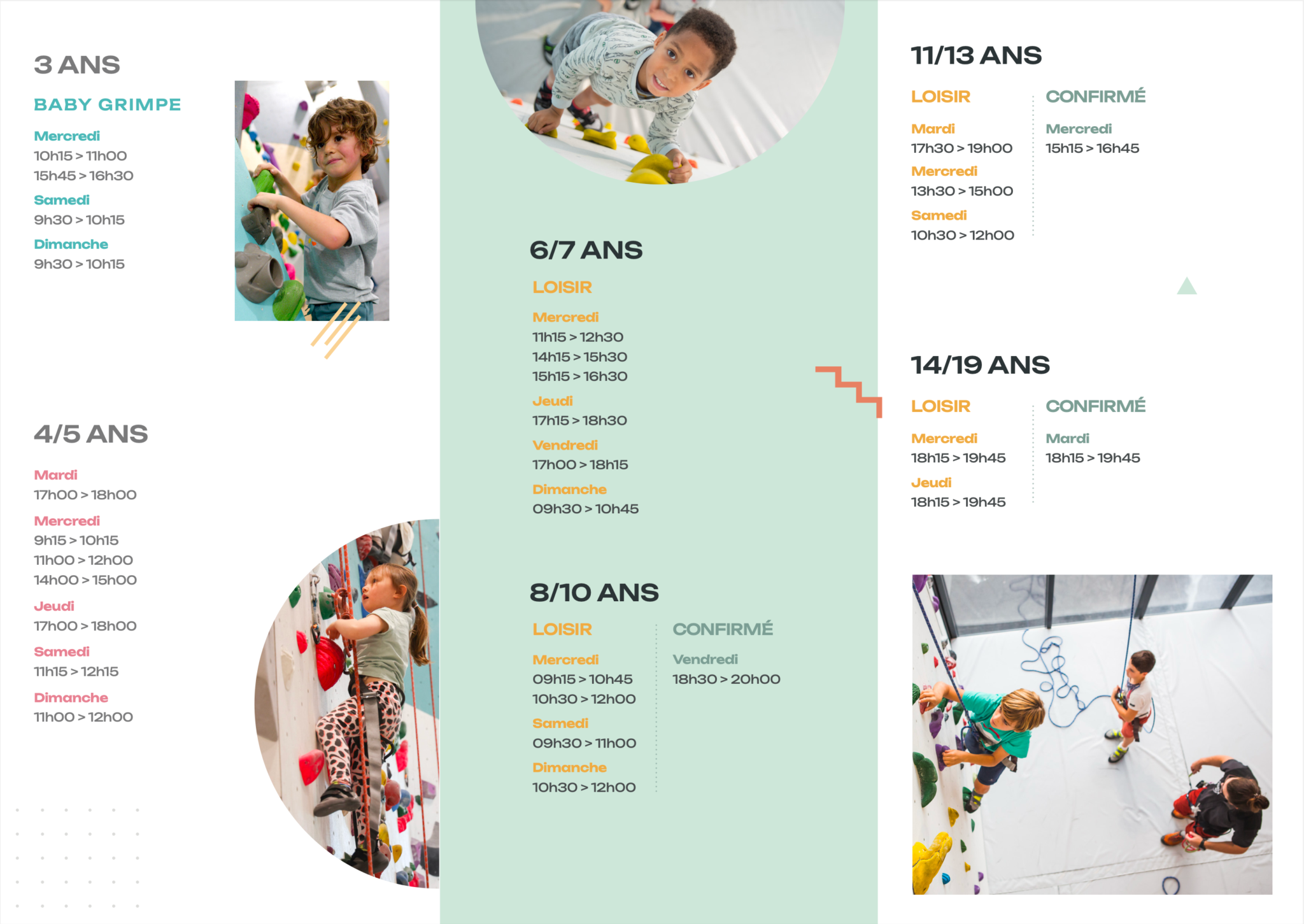 3 ANS

BABY GRIMPE

Mercredi
10h15 > 11h00
15h45 > 16h30

Samedi
9h30 > 10h15

Dimanche
9h30 > 10h15

4/5 ANS

Mardi
17h00 > 18h00

Mercredi
9h15 > 10h15
11h00 > 12h00
14h00 > 15h00

Jeudi
17h00 > 18h00

Samedi
11h15 > 12h15

Dimanche
11h00 > 12h00

6/7 ANS

LOISIR

Mercredi
11h15 > 12h30
14h15 > 15h30
15h15 > 16h30

Jeudi
17h15 > 18h30

Vendredi
17h00 > 18h15

Dimanche
09h30 > 10h45

8/10 ANS

LOISIR

Mercredi
09h15 > 10h45
10h30 > 12h00

Samedi
09h30 > 11h00

Dimanche
10h30 > 12h00

CONFIRMÉ

Vendredi
18h30 > 20h00

11/13 ANS

LOISIR

Mardi
17h30 > 19h00

Mercredi
13h30 > 15h00

Samedi
10h30 > 12h00

CONFIRMÉ

Mercredi
15h15 > 16h45

14/19 ANS

LOISIR

Mercredi
18h15 > 19h45

Jeudi
18h15 > 19h45

CONFIRMÉ

Mardi
18h15 > 19h45